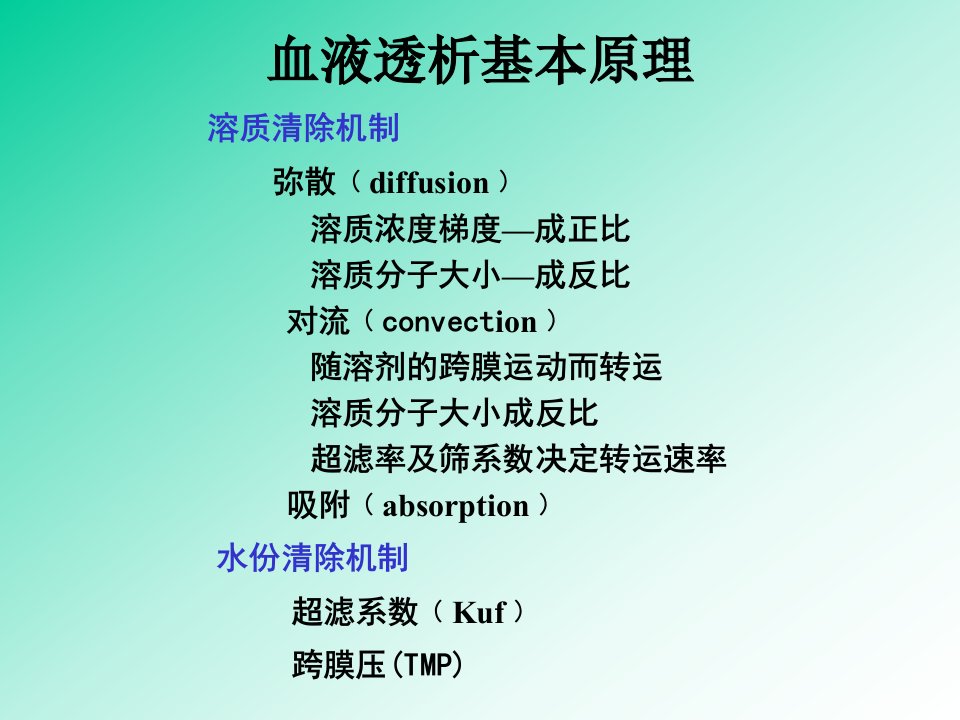 血液透析基本原理

溶质清除机制

弥散（diffusion）

溶质浓度梯度—成正比

溶质分子大小—成反比

对流（convection）

随溶剂的跨膜运动而转运

溶质分子大小成反比

超滤率及筛系数决定转运速率

吸附（absorption）

水份清除机制

超滤系数（Kuf）

跨膜压(TMP)